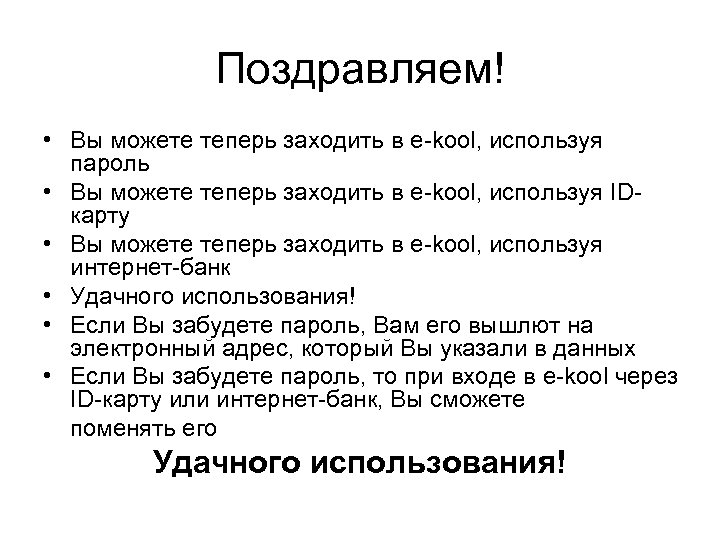 Поздравляем!

• Вы можете теперь заходить в e-kool, используя пароль
• Вы можете теперь заходить в e-kool, используя ID-карту
• Вы можете теперь заходить в e-kool, используя интернет-банк
• Удачного использования!
• Если Вы забудете пароль, Вам его вышлют на электронный адрес, который Вы указали в данных
• Если Вы забудете пароль, то при входе в e-kool через ID-карту или интернет-банк, Вы сможете поменять его

Удачного использования!